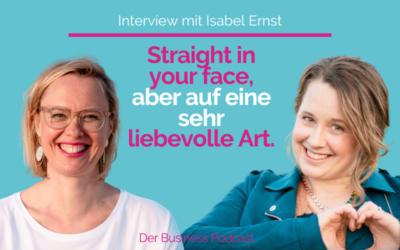 Interview mit Isabel Ernst

Straight in your face, aber auf eine sehr liebevolle Art.

Der Business Podcast